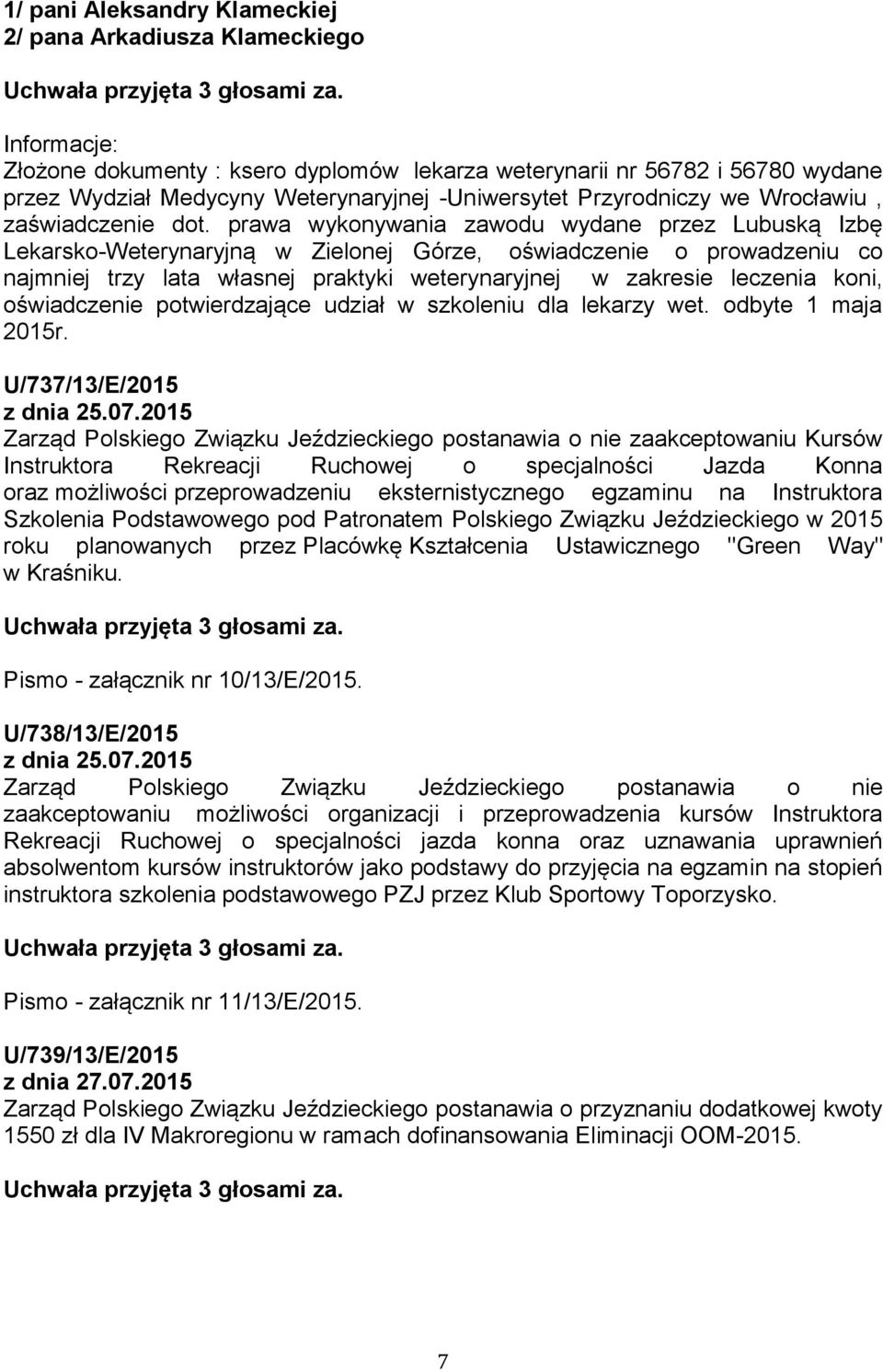 1/ pani Aleksandry Klameckiej
2/ pana Arkadiusza Klameckiego

Uchwała przyjęta 3 głosami za.

Informacje:
Złożone dokumenty : ksero dyplomów lekarza weterynarii nr 56782 i 56780 wydane przez Wydział Medycyny Weterynaryjnej -Uniwersytet Przyrodniczy we Wrocławiu , zaświadczenie dot. prawa wykonywania zawodu wydane przez Lubuską Izbę Lekarsko-Weterynaryjną w Zielonej Górze, oświadczenie o prowadzeniu co najmniej trzy lata własnej praktyki weterynaryjnej w zakresie leczenia koni, oświadczenie potwierdzające udział w szkoleniu dla lekarzy wet. odbyte 1 maja 2015r.

U/737/13/E/2015
z dnia 25.07.2015
Zarząd Polskiego Związku Jeździeckiego postanawia o nie zaakceptowaniu Kursów Instruktora Rekreacji Ruchowej o specjalności Jazda Konna oraz możliwości przeprowadzeniu eksternistycznego egzaminu na Instruktora Szkolenia Podstawowego pod Patronatem Polskiego Związku Jeździeckiego w 2015 roku planowanych przez Placówkę Kształcenia Ustawicznego "Green Way" w Kraśniku.

Uchwała przyjęta 3 głosami za.

Pismo - załącznik nr 10/13/E/2015.

U/738/13/E/2015
z dnia 25.07.2015
Zarząd Polskiego Związku Jeździeckiego postanawia o nie zaakceptowaniu możliwości organizacji i przeprowadzenia kursów Instruktora Rekreacji Ruchowej o specjalności jazda konna oraz uznawania uprawnień absolwentom kursów instruktorów jako podstawy do przyjęcia na egzamin na stopień instruktora szkolenia podstawowego PZJ przez Klub Sportowy Toporzysko.

Uchwała przyjęta 3 głosami za.

Pismo - załącznik nr 11/13/E/2015.

U/739/13/E/2015
z dnia 27.07.2015
Zarząd Polskiego Związku Jeździeckiego postanawia o przyznaniu dodatkowej kwoty 1550 zł dla IV Makroregionu w ramach dofinansowania Eliminacji OOM-2015.

Uchwała przyjęta 3 głosami za.

7